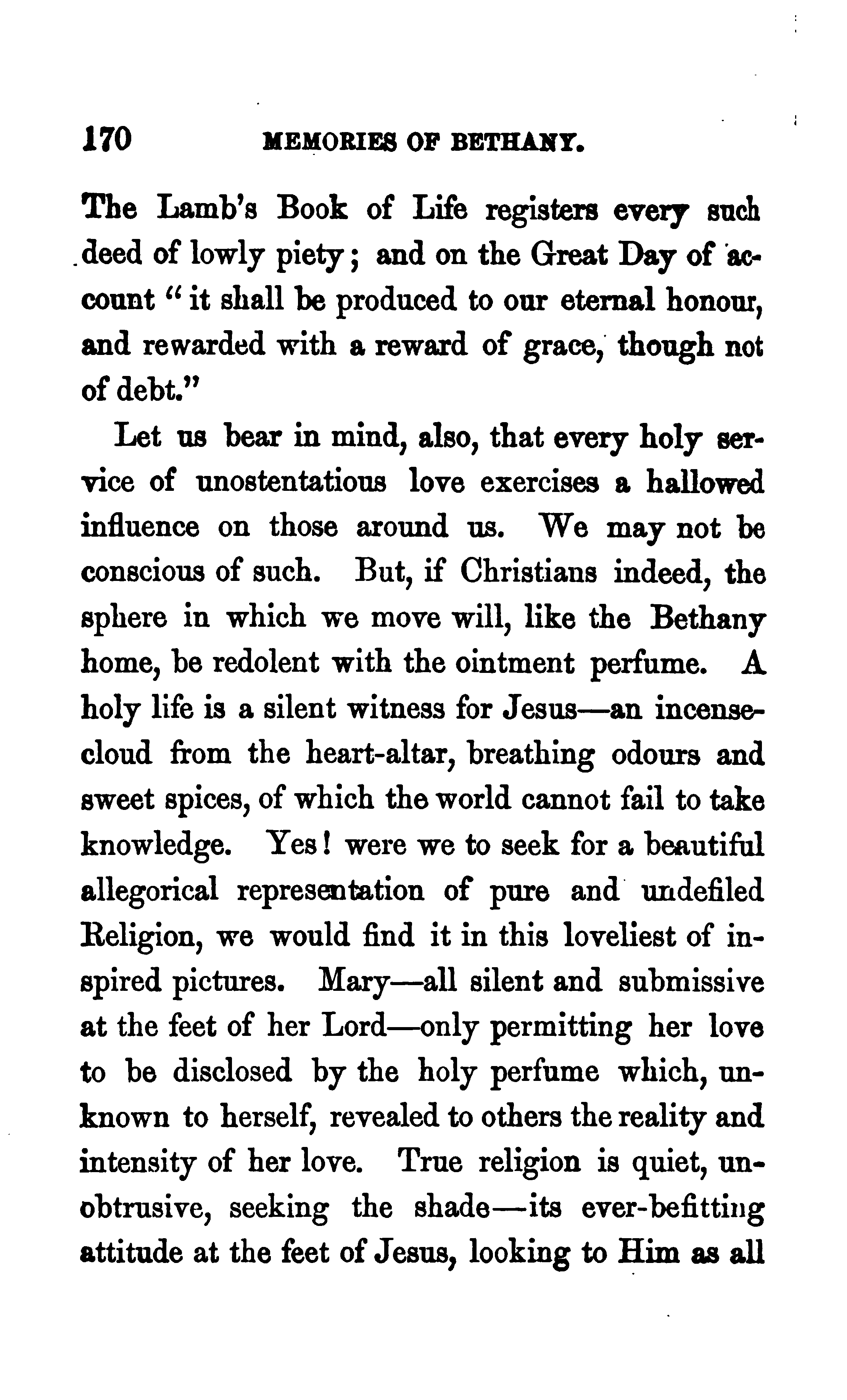 170 MEMORIES OF BETHANY.

The Lamb's Book of Life registers every such deed of lowly piety; and on the Great Day of account "it shall be produced to our eternal honour, and rewarded with a reward of grace, though not of debt."

Let us bear in mind, also, that every holy service of unostentatious love exercises a hallowed influence on those around us. We may not be conscious of such. But, if Christians indeed, the sphere in which we move will, like the Bethany home, be redolent with the ointment perfume. A holy life is a silent witness for Jesus—an incense-cloud from the heart-altar, breathing odours and sweet spices, of which the world cannot fail to take knowledge. Yes! were we to seek for a beautiful allegorical representation of pure and undefiled Religion, we would find it in this loveliest of inspired pictures. Mary—all silent and submissive at the feet of her Lord—only permitting her love to be disclosed by the holy perfume which, unknown to herself, revealed to others the reality and intensity of her love. True religion is quiet, unobtrusive, seeking the shade—its ever-befitting attitude at the feet of Jesus, looking to Him as all